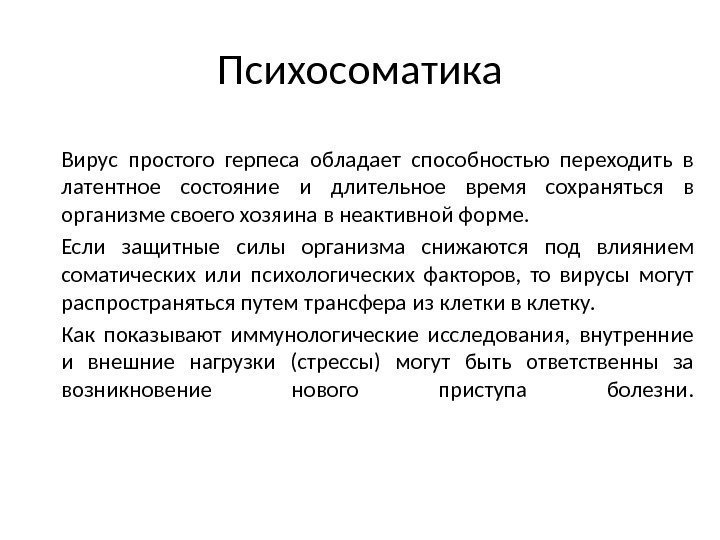 Психосоматика

Вирус простого герпеса обладает способностью переходить в латентное состояние и длительное время сохраняться в организме своего хозяина в неактивной форме.

Если защитные силы организма снижаются под влиянием соматических или психологических факторов, то вирусы могут распространяться путем трансфера из клетки в клетку.

Как показывают иммунологические исследования, внутренние и внешние нагрузки (стрессы) могут быть ответственны за возникновение нового приступа болезни.